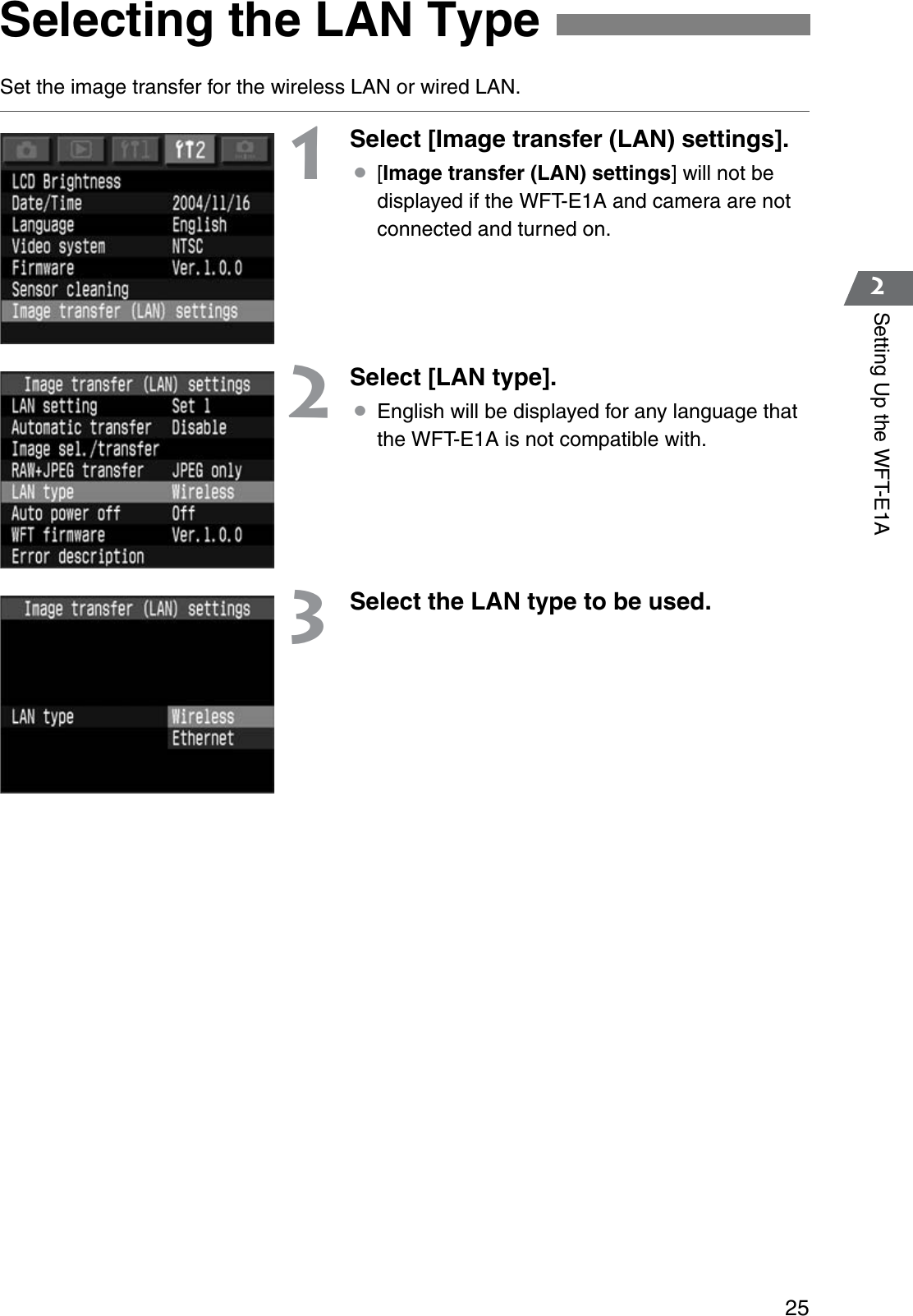 Selecting the LAN Type

Set the image transfer for the wireless LAN or wired LAN.

LCD Brightness
Date/Time 2004/11/16
Language English
Video system NTSC
Firmware Ver.1.0.0
Sensor cleaning
Image transfer (LAN) settings

1 Select [Image transfer (LAN) settings].
● [Image transfer (LAN) settings] will not be displayed if the WFT-E1A and camera are not connected and turned on.

Image transfer (LAN) settings
LAN setting Set 1
Automatic transfer Disable
Image sel./transfer
RAW+JPEG transfer JPEG only
LAN type Wireless
Auto power off Off
WFT firmware Ver.1.0.0
Error description

2 Select [LAN type].
● English will be displayed for any language that the WFT-E1A is not compatible with.

Image transfer (LAN) settings
LAN type Wireless
Ethernet

3 Select the LAN type to be used.

2
Setting Up the WFT-E1A

25